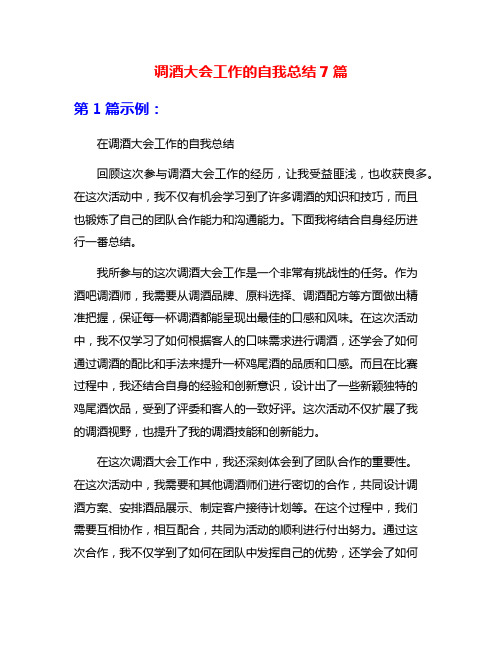 调酒大会工作的自我总结 7 篇

第 1 篇示例：

在调酒大会工作的自我总结

回顾这次参与调酒大会工作的经历，让我受益匪浅，也收获良多。在这次活动中，我不仅有机会学习到了许多调酒的知识和技巧，而且也锻炼了自己的团队合作能力和沟通能力。下面我将结合自身经历进行一番总结。

我所参与的这次调酒大会工作是一个非常有挑战性的任务。作为酒吧调酒师，我需要从调酒品牌、原料选择、调酒配方等方面做出精准把握，保证每一杯调酒都能呈现出最佳的口感和风味。在这次活动中，我不仅学习了如何根据客人的口味需求进行调酒，还学会了如何通过调酒的配比和手法来提升一杯鸡尾酒的品质和口感。而且在比赛过程中，我还结合自身的经验和创新意识，设计出了一些新颖独特的鸡尾酒饮品，受到了评委和客人的一致好评。这次活动不仅扩展了我的调酒视野，也提升了我的调酒技能和创新能力。

在这次调酒大会工作中，我还深刻体会到了团队合作的重要性。在这次活动中，我需要和其他调酒师们进行密切的合作，共同设计调酒方案、安排酒品展示、制定客户接待计划等。在这个过程中，我们需要互相协作，相互配合，共同为活动的顺利进行付出努力。通过这次合作，我不仅学到了如何在团队中发挥自己的优势，还学会了如何